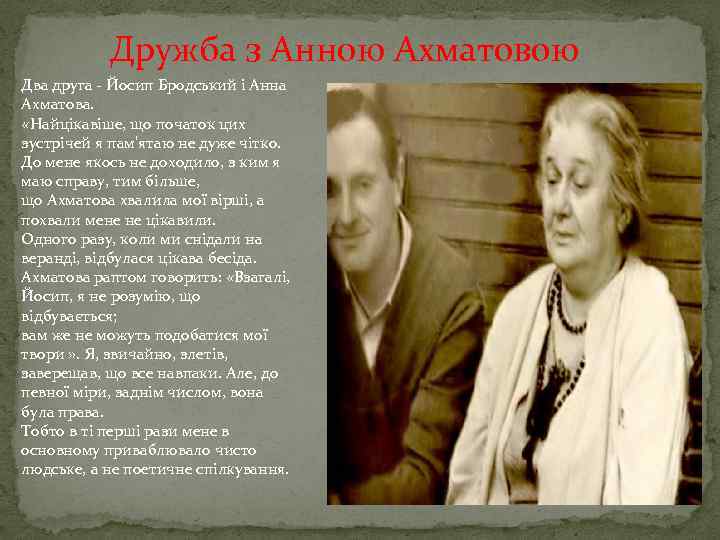 Дружба з Анною Ахматовою

Два друга - Йосип Бродський і Анна Ахматова.
«Найцікавіше, що початок цих зустрічей я пам'ятаю не дуже чітко. До мене якось не доходило, з ким я маю справу, тим більше,
що Ахматова хвалила мої вірші, а похвали мене не цікавили.
Одного разу, коли ми снідали на веранді, відбулася цікава бесіда. Ахматова раптом говорить: «Взагалі, Йосип, я не розумію, що відбувається;
вам же не можуть подобатися мої твори ». Я, звичайно, злетів, заверещав, що все навпаки. Але, до певної міри, заднім числом, вона була права.
Тобто в ті перші рази мене в основному приваблювало чисто людське, а не поетичне спілкування.